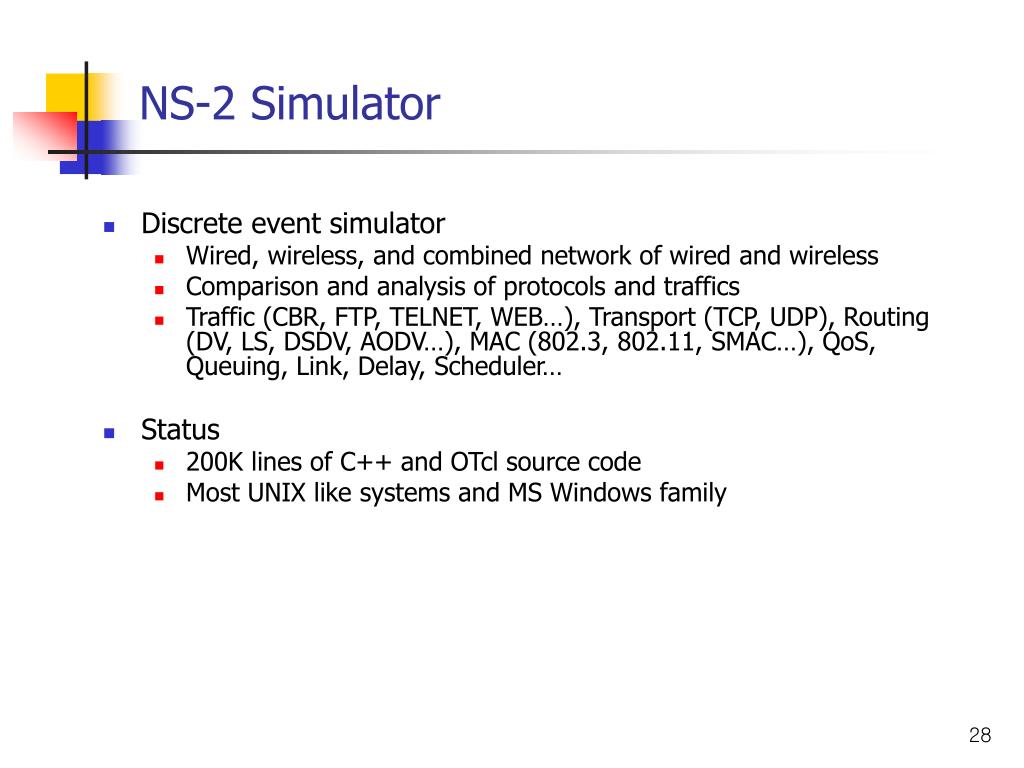 NS-2 Simulator

- Discrete event simulator
  - Wired, wireless, and combined network of wired and wireless
  - Comparison and analysis of protocols and traffics
  - Traffic (CBR, FTP, TELNET, WEB…), Transport (TCP, UDP), Routing (DV, LS, DSDV, AODV…), MAC (802.3, 802.11, SMAC…), QoS, Queuing, Link, Delay, Scheduler…

- Status
  - 200K lines of C++ and OTcl source code
  - Most UNIX like systems and MS Windows family

28